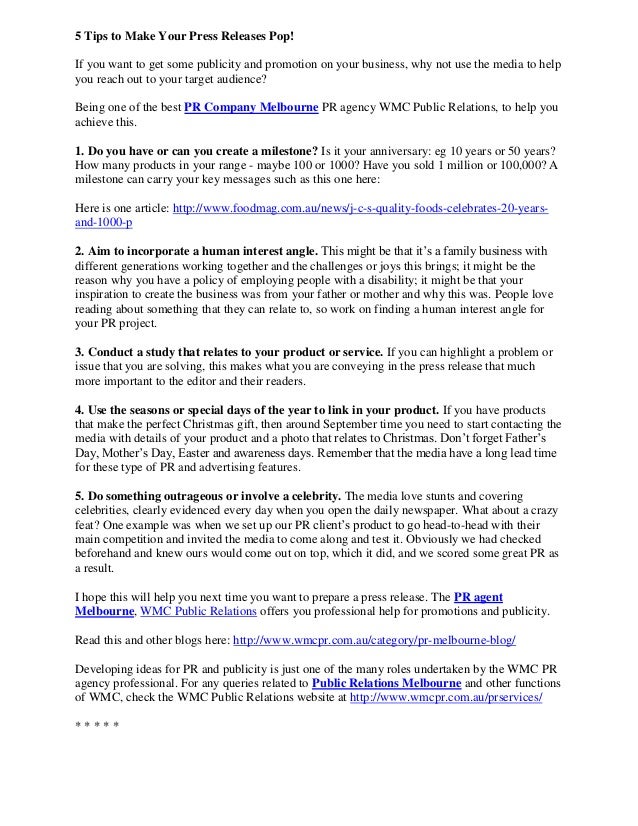 5 Tips to Make Your Press Releases Pop!

If you want to get some publicity and promotion on your business, why not use the media to help you reach out to your target audience?

Being one of the best PR Company Melbourne PR agency WMC Public Relations, to help you achieve this.

1. Do you have or can you create a milestone? Is it your anniversary: eg 10 years or 50 years? How many products in your range - maybe 100 or 1000? Have you sold 1 million or 100,000? A milestone can carry your key messages such as this one here:

Here is one article: http://www.foodmag.com.au/news/j-c-s-quality-foods-celebrates-20-years-and-1000-p

2. Aim to incorporate a human interest angle. This might be that it's a family business with different generations working together and the challenges or joys this brings; it might be the reason why you have a policy of employing people with a disability; it might be that your inspiration to create the business was from your father or mother and why this was. People love reading about something that they can relate to, so work on finding a human interest angle for your PR project.

3. Conduct a study that relates to your product or service. If you can highlight a problem or issue that you are solving, this makes what you are conveying in the press release that much more important to the editor and their readers.

4. Use the seasons or special days of the year to link in your product. If you have products that make the perfect Christmas gift, then around September time you need to start contacting the media with details of your product and a photo that relates to Christmas. Don't forget Father's Day, Mother's Day, Easter and awareness days. Remember that the media have a long lead time for these type of PR and advertising features.

5. Do something outrageous or involve a celebrity. The media love stunts and covering celebrities, clearly evidenced every day when you open the daily newspaper. What about a crazy feat? One example was when we set up our PR client's product to go head-to-head with their main competition and invited the media to come along and test it. Obviously we had checked beforehand and knew ours would come out on top, which it did, and we scored some great PR as a result.

I hope this will help you next time you want to prepare a press release. The PR agent Melbourne, WMC Public Relations offers you professional help for promotions and publicity.

Read this and other blogs here: http://www.wmcpr.com.au/category/pr-melbourne-blog/

Developing ideas for PR and publicity is just one of the many roles undertaken by the WMC PR agency professional. For any queries related to Public Relations Melbourne and other functions of WMC, check the WMC Public Relations website at http://www.wmcpr.com.au/prservices/

* * * * *